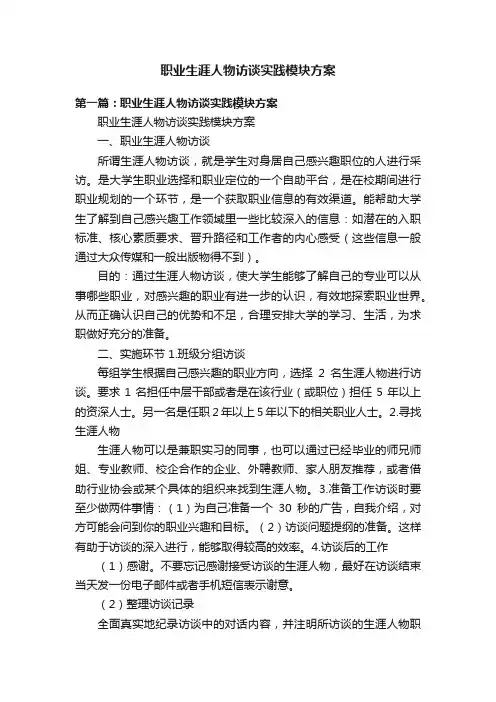 职业生涯人物访谈实践模块方案

第一篇：职业生涯人物访谈实践模块方案

职业生涯人物访谈实践模块方案

一、职业生涯人物访谈

所谓生涯人物访谈，就是学生对身居自己感兴趣职位的人进行采访。是大学生职业选择和职业定位的一个自助平台，是在校期间进行职业规划的一个环节，是一个获取职业信息的有效渠道。能帮助大学生了解到自己感兴趣工作领域里一些比较深入的信息：如潜在的入职标准、核心素质要求、晋升路径和工作者的内心感受（这些信息一般通过大众传媒和一般出版物得不到）。

目的：通过生涯人物访谈，使大学生能够了解自己的专业可以从事哪些职业，对感兴趣的职业有进一步的认识，有效地探索职业世界。从而正确认识自己的优势和不足，合理安排大学的学习、生活，为求职做好充分的准备。

二、实施环节 1.班级分组访谈

每组学生根据自己感兴趣的职业方向，选择 2 名生涯人物进行访谈。要求 1 名担任中层干部或者是在该行业（或职位）担任 5 年以上的资深人士。另一名是任职 2 年以上 5 年以下的相关职业人士。2.寻找生涯人物

生涯人物可以是兼职实习的同事，也可以通过已经毕业的师兄师姐、专业教师、校企合作的企业、外聘教师、家人朋友推荐，或者借助行业协会或某个具体的组织来找到生涯人物。3.准备工作访谈时要至少做两件事情：（1）为自己准备一个 30 秒的广告，自我介绍，对方可能会问到你的职业兴趣和目标。（2）访谈问题提纲的准备。这样有助于访谈的深入进行，能够取得较高的效率。4.访谈后的工作

（1）感谢。不要忘记感谢接受访谈的生涯人物，最好在访谈结束当天发一份电子邮件或者手机短信表示谢意。

（2）整理访谈记录

全面真实地纪录访谈中的对话内容，并注明所访谈的生涯人物职